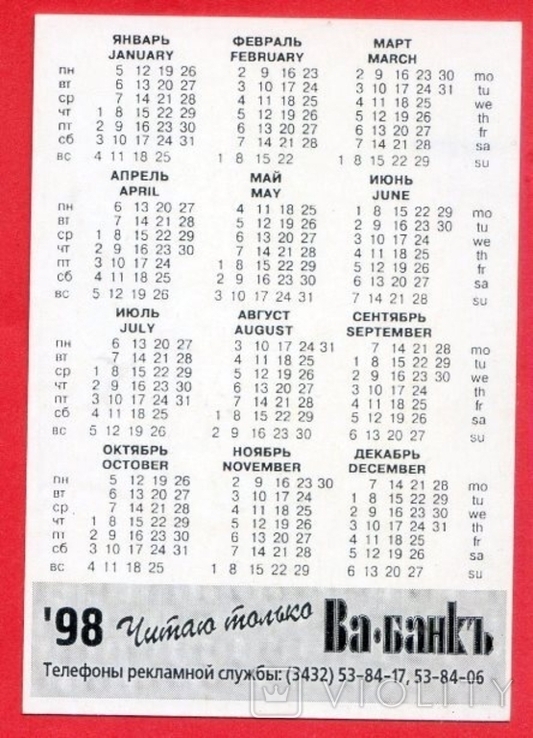 ЯНВАРЬ
JANUARY
пн 5 12 19 26
вт 6 13 20 27
ср 7 14 21 28
чт 1 8 15 22 29
пт 2 9 16 23 30
сб 3 10 17 24 31
вс 4 11 18 25

ФЕВРАЛЬ
FEBRUARY
2 9 16 23
3 10 17 24
4 11 18 25
5 12 19 26
6 13 20 27
7 14 21 28
1 8 15 22

МАРТ
MARCH
2 9 16 23 30 mo
3 10 17 24 31 tu
4 11 18 25 we
5 12 19 26 th
6 13 20 27 fr
7 14 21 28 sa
1 8 15 22 29 su

АПРЕЛЬ
APRIL
пн 6 13 20 27
вт 7 14 21 28
ср 1 8 15 22 29
чт 2 9 16 23 30
пт 3 10 17 24
сб 4 11 18 25
вс 5 12 19 26

МАЙ
MAY
4 11 18 25
5 12 19 26
6 13 20 27
7 14 21 28
1 8 15 22 29
2 9 16 23 30
3 10 17 24 31

ИЮНЬ
JUNE
1 8 15 22 29 mo
2 9 16 23 30 tu
3 10 17 24 we
4 11 18 25 th
5 12 19 26 fr
6 13 20 27 sa
7 14 21 28 su

ИЮЛЬ
JULY
пн 6 13 20 27
вт 7 14 21 28
ср 1 8 15 22 29
чт 2 9 16 23 30
пт 3 10 17 24 31
сб 4 11 18 25
вс 5 12 19 26

АВГУСТ
AUGUST
3 10 17 24 31
4 11 18 25
5 12 19 26
6 13 20 27
7 14 21 28
1 8 15 22 29
2 9 16 23 30

СЕНТЯБРЬ
SEPTEMBER
7 14 21 28 mo
1 8 15 22 29 tu
2 9 16 23 30 we
3 10 17 24 th
4 11 18 25 fr
5 12 19 26 sa
6 13 20 27 su

ОКТЯБРЬ
OCTOBER
пн 5 12 19 26
вт 6 13 20 27
ср 7 14 21 28
чт 1 8 15 22 29
пт 2 9 16 23 30
сб 3 10 17 24 31
вс 4 11 18 25

НОЯБРЬ
NOVEMBER
2 9 16 23 30
3 10 17 24
4 11 18 25
5 12 19 26
6 13 20 27
7 14 21 28
1 8 15 22 29

ДЕКАБРЬ
DECEMBER
7 14 21 28 mo
1 8 15 22 29 tu
2 9 16 23 30 we
3 10 17 24 31 th
4 11 18 25 fr
5 12 19 26 sa
6 13 20 27 su

'98 Читаю только Ва-банкъ

Телефоны рекламной службы: (3432) 53-84-17, 53-84-06

VIOLITY